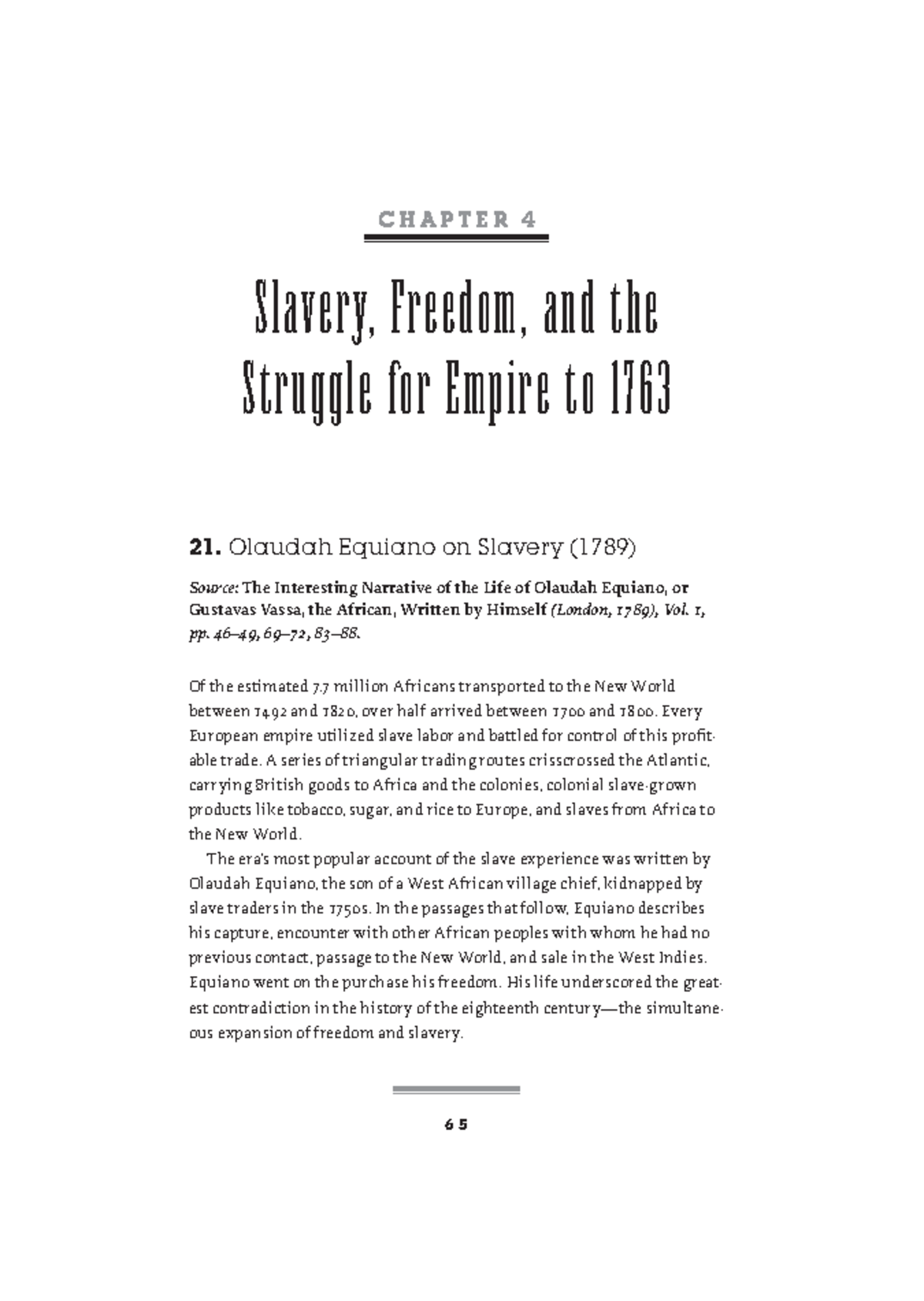 CHAPTER 4

Slavery, Freedom, and the Struggle for Empire to 1763

21. Olaudah Equiano on Slavery (1789)

Source: The Interesting Narrative of the Life of Olaudah Equiano, or Gustavas Vassa, the African, Written by Himself (London, 1789), Vol. 1, pp. 46–49, 69–72, 83–88.

Of the estimated 7.7 million Africans transported to the New World between 1492 and 1820, over half arrived between 1700 and 1800. Every European empire utilized slave labor and battled for control of this profitable trade. A series of triangular trading routes crisscrossed the Atlantic, carrying British goods to Africa and the colonies, colonial slave-grown products like tobacco, sugar, and rice to Europe, and slaves from Africa to the New World.

The era's most popular account of the slave experience was written by Olaudah Equiano, the son of a West African village chief, kidnapped by slave traders in the 1750s. In the passages that follow, Equiano describes his capture, encounter with other African peoples with whom he had no previous contact, passage to the New World, and sale in the West Indies. Equiano went on the purchase his freedom. His life underscored the greatest contradiction in the history of the eighteenth century—the simultaneous expansion of freedom and slavery.

65